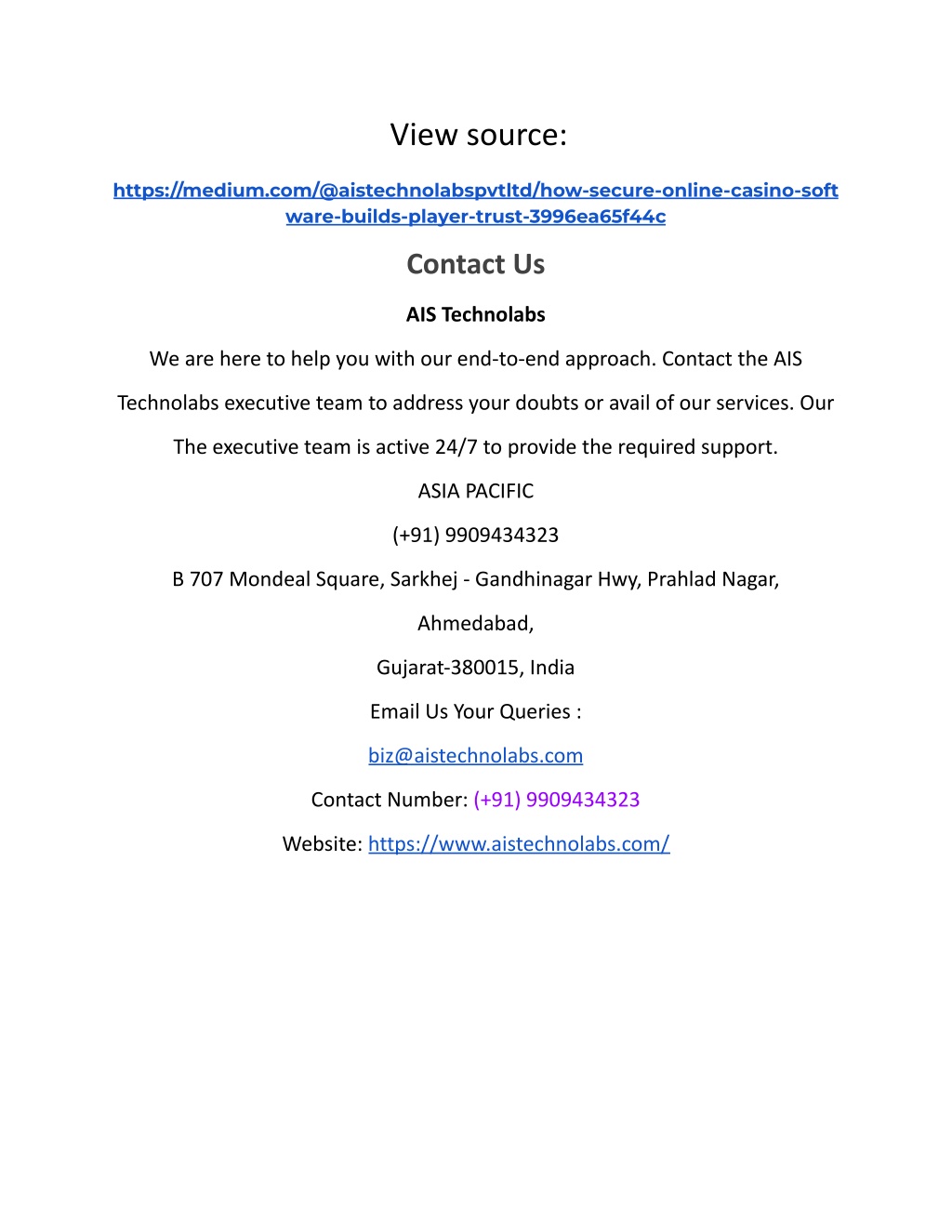 View source:

https://medium.com/@aistechnolabspvtltd/how-secure-online-casino-software-builds-player-trust-3996ea65f44c

Contact Us

AIS Technolabs

We are here to help you with our end-to-end approach. Contact the AIS Technolabs executive team to address your doubts or avail of our services. Our The executive team is active 24/7 to provide the required support.

ASIA PACIFIC

(+91) 9909434323

B 707 Mondeal Square, Sarkhej - Gandhinagar Hwy, Prahlad Nagar, Ahmedabad,

Gujarat-380015, India

Email Us Your Queries :

biz@aistechnolabs.com

Contact Number: (+91) 9909434323

Website: https://www.aistechnolabs.com/